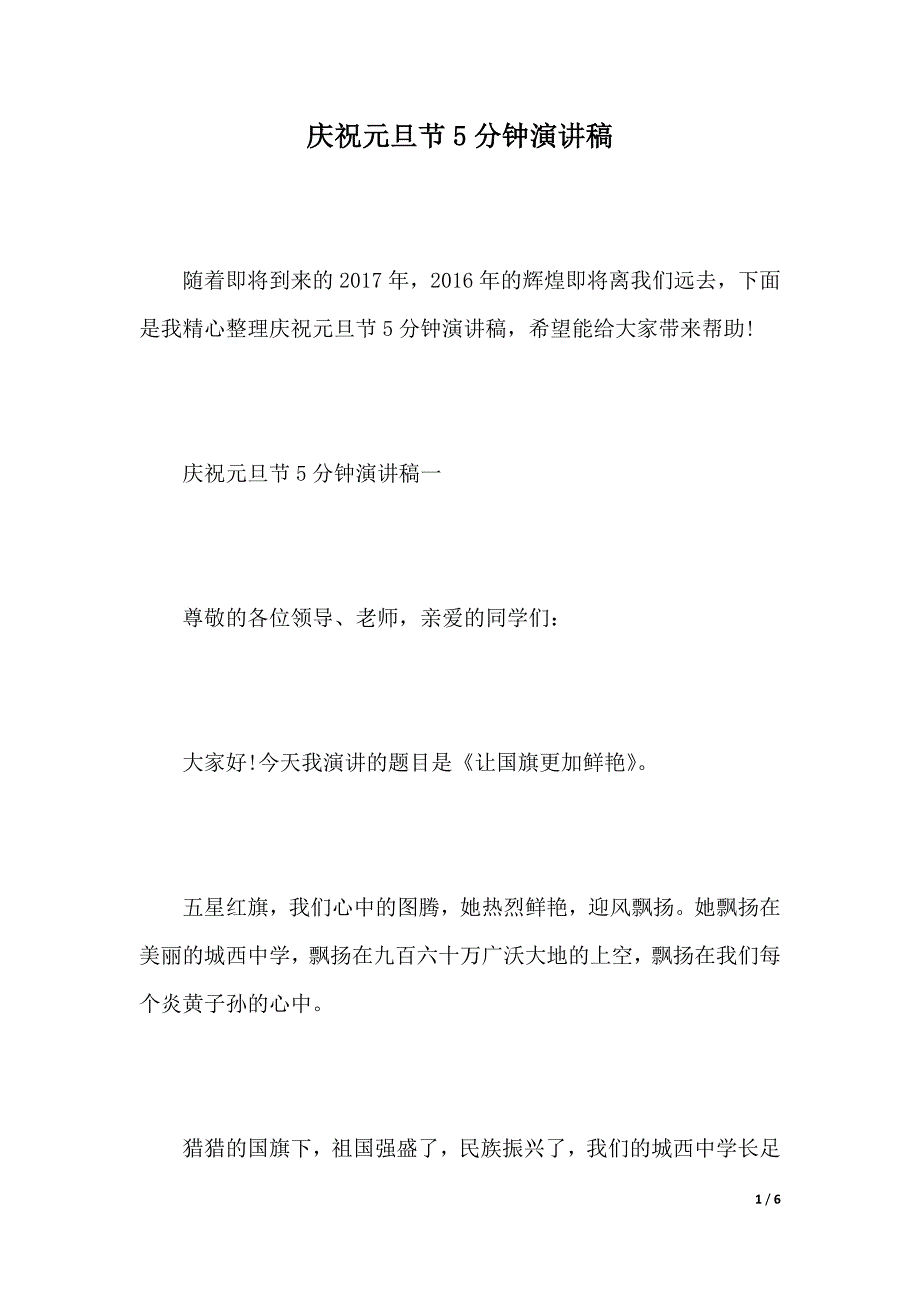 庆祝元旦节5分钟演讲稿

随着即将到来的2017年，2016年的辉煌即将离我们远去，下面是我精心整理庆祝元旦节5分钟演讲稿，希望能给大家带来帮助!

庆祝元旦节5分钟演讲稿一

尊敬的各位领导、老师，亲爱的同学们：

大家好!今天我演讲的题目是《让国旗更加鲜艳》。

五星红旗，我们心中的图腾，她热烈鲜艳，迎风飘扬。她飘扬在美丽的城西中学，飘扬在九百六十万广沃大地的上空，飘扬在我们每个炎黄子孙的心中。

猎猎的国旗下，祖国强盛了，民族振兴了，我们的城西中学长足

1 / 6